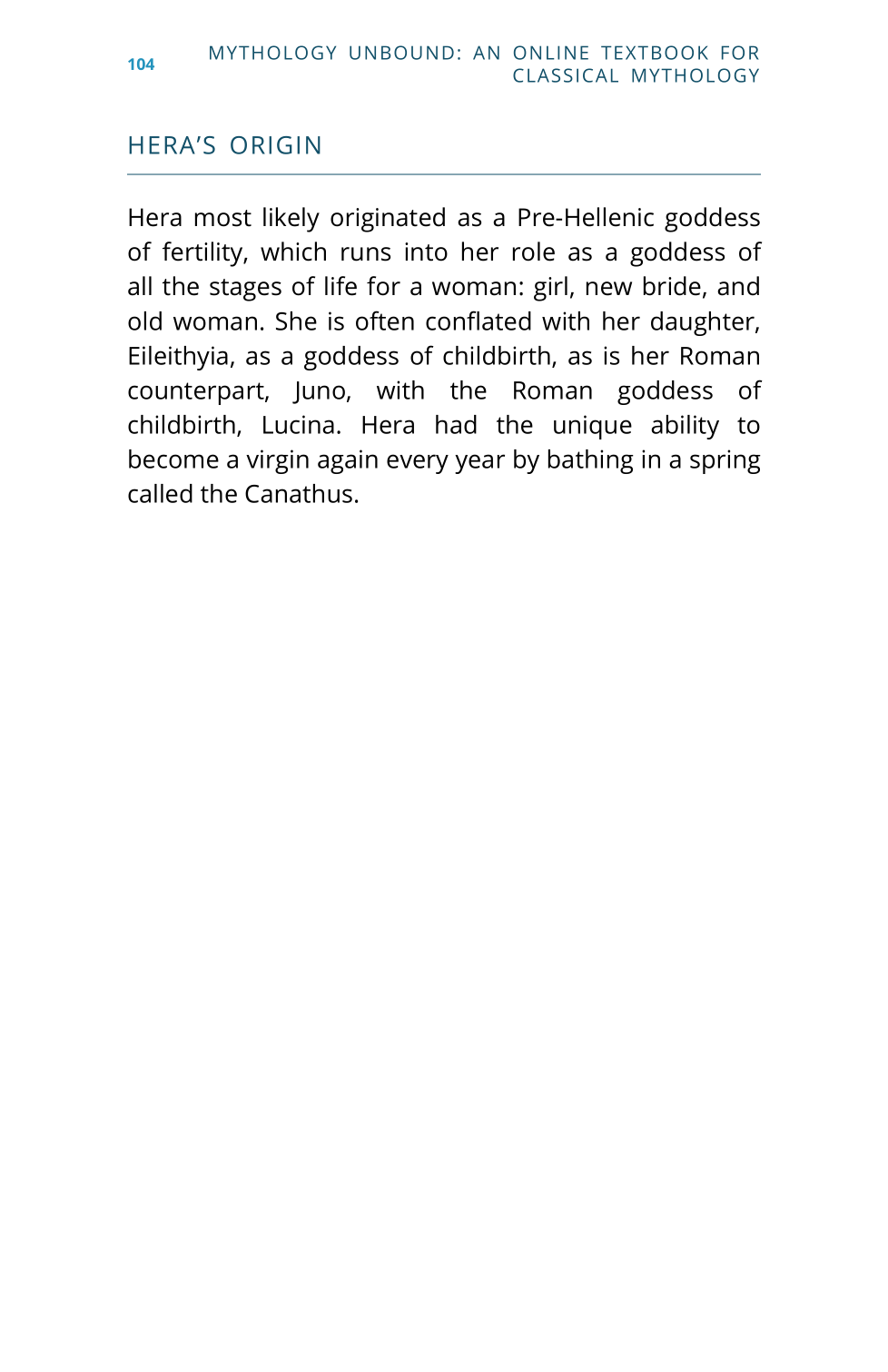 104

MYTHOLOGY UNBOUND: AN ONLINE TEXTBOOK FOR CLASSICAL MYTHOLOGY

HERA'S ORIGIN

Hera most likely originated as a Pre-Hellenic goddess of fertility, which runs into her role as a goddess of all the stages of life for a woman: girl, new bride, and old woman. She is often conflated with her daughter, Eileithyia, as a goddess of childbirth, as is her Roman counterpart, Juno, with the Roman goddess of childbirth, Lucina. Hera had the unique ability to become a virgin again every year by bathing in a spring called the Canathus.